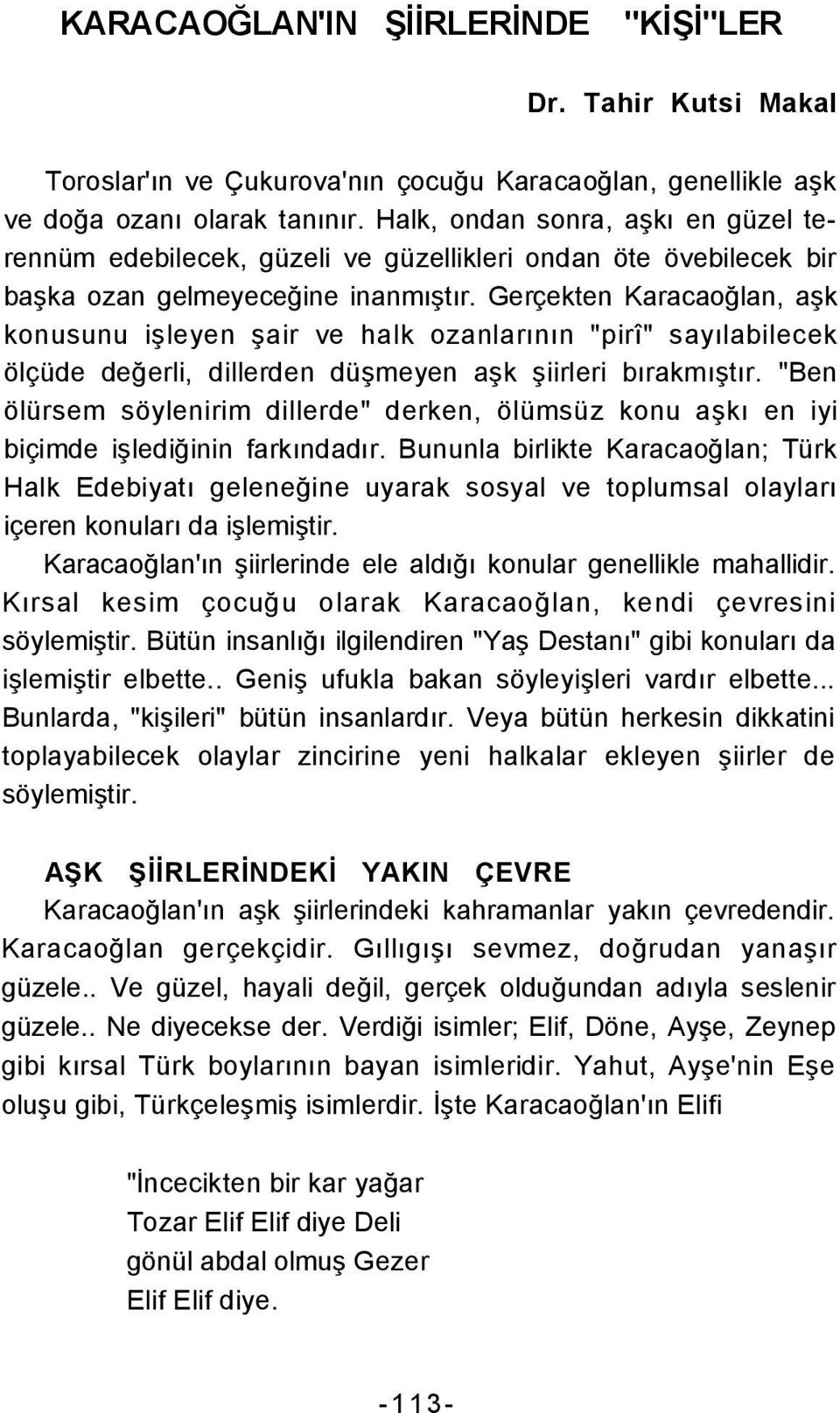 KARACAOĞLAN'IN ŞİİRLERİNDE "KİŞİ"LER

Dr. Tahir Kutsi Makal

Toroslar'ın ve Çukurova'nın çocuğu Karacaoğlan, genellikle aşk ve doğa ozanı olarak tanınır. Halk, ondan sonra, aşkı en güzel terennüm edebilecek, güzeli ve güzellikleri ondan öte övebilecek bir başka ozan gelmeyeceğine inanmıştır. Gerçekten Karacaoğlan, aşk konusunu işleyen şair ve halk ozanlarının "pirî" sayılabilecek ölçüde değerli, dillerden düşmeyen aşk şiirleri bırakmıştır. "Ben ölürsem söylenirim dillerde" derken, ölümsüz konu aşkı en iyi biçimde işlediğinin farkındadır. Bununla birlikte Karacaoğlan; Türk Halk Edebiyatı geleneğine uyarak sosyal ve toplumsal olayları içeren konuları da işlemiştir.

Karacaoğlan'ın şiirlerinde ele aldığı konular genellikle mahallidir. Kırsal kesim çocuğu olarak Karacaoğlan, kendi çevresini söylemiştir. Bütün insanlığı ilgilendiren "Yaş Destanı" gibi konuları da işlemiştir elbette.. Geniş ufukla bakan söyleyişleri vardır elbette... Bunlarda, "kişileri" bütün insanlardır. Veya bütün herkesin dikkatini toplayabilecek olaylar zincirine yeni halkalar ekleyen şiirler de söylemiştir.

AŞK ŞİİRLERİNDEKİ YAKIN ÇEVRE

Karacaoğlan'ın aşk şiirlerindeki kahramanlar yakın çevredendir. Karacaoğlan gerçekçidir. Gıllıgışı sevmez, doğrudan yanaşır güzele.. Ve güzel, hayali değil, gerçek olduğundan adıyla seslenir güzele.. Ne diyecekse der. Verdiği isimler; Elif, Döne, Ayşe, Zeynep gibi kırsal Türk boylarının bayan isimleridir. Yahut, Ayşe'nin Eşe oluşu gibi, Türkçeleşmiş isimlerdir. İşte Karacaoğlan'ın Elifi

"İncecikten bir kar yağar
Tozar Elif Elif diye Deli
gönül abdal olmuş Gezer
Elif Elif diye.

-113-